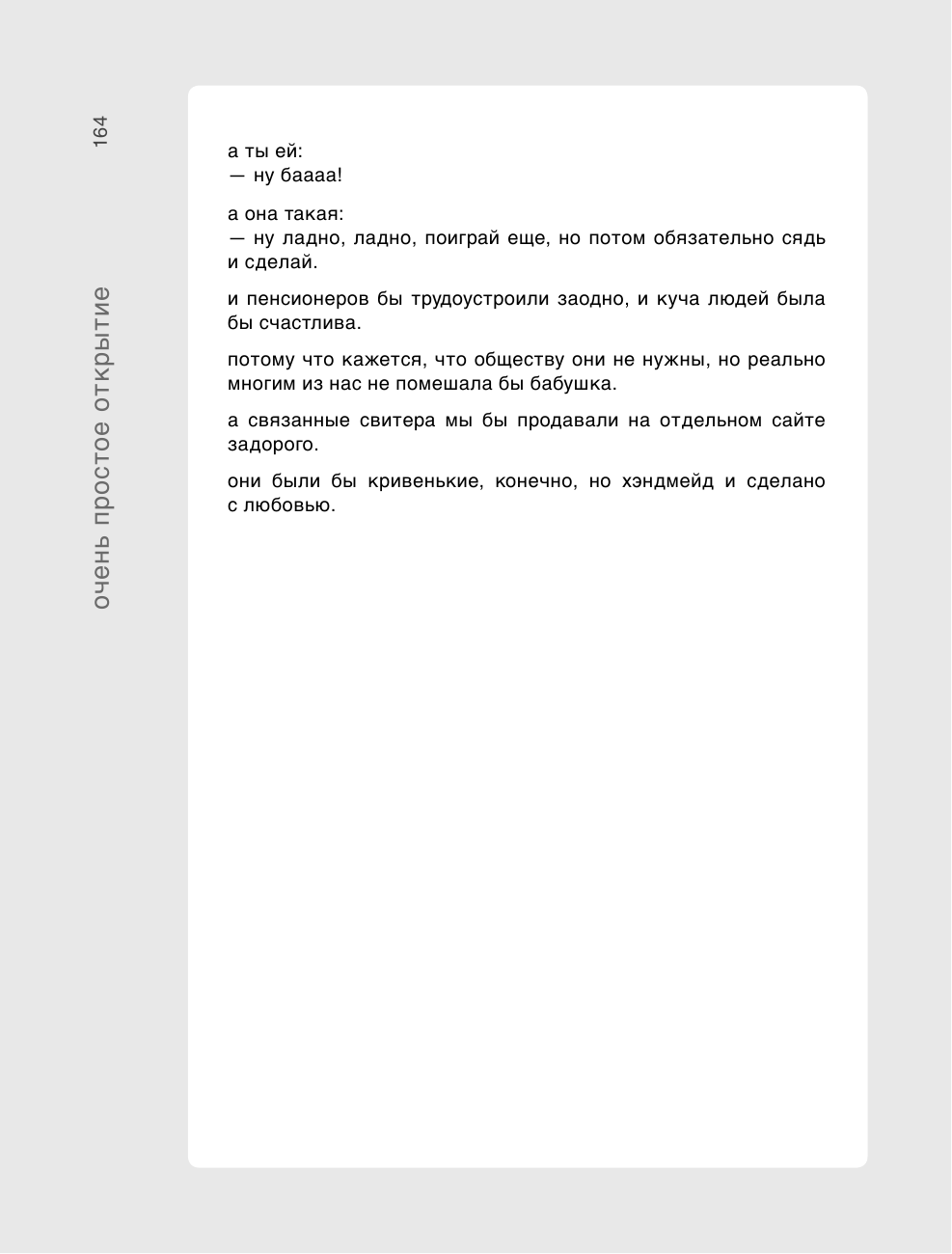 164

очень простое открытие

а ты ей:
— ну баааа!

а она такая:
— ну ладно, ладно, поиграй еще, но потом обязательно сядь и сделай.

и пенсионеров бы трудоустроили заодно, и куча людей была бы счастлива.

потому что кажется, что обществу они не нужны, но реально многим из нас не помешала бы бабушка.

а связанные свитера мы бы продавали на отдельном сайте задорого.

они были бы кривенькие, конечно, но хэндмейд и сделано с любовью.